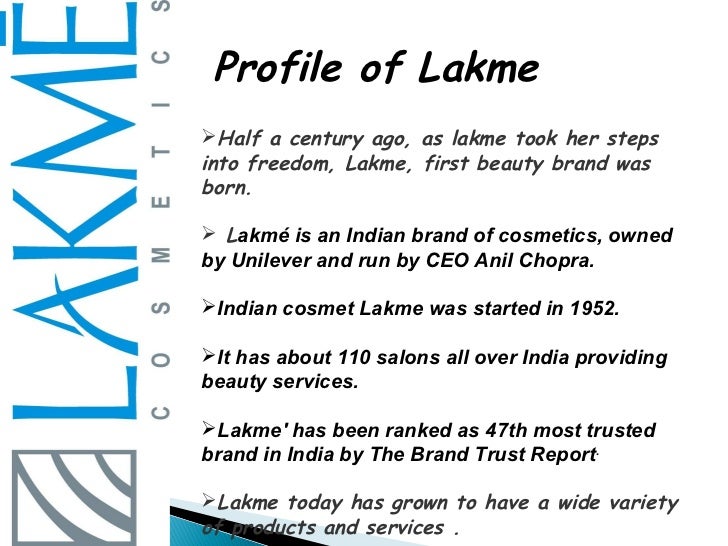 LAKMĒ COSMETICS

Profile of Lakme

➢Half a century ago, as lakme took her steps into freedom, Lakme, first beauty brand was born.

➢ Lakmé is an Indian brand of cosmetics, owned by Unilever and run by CEO Anil Chopra.

➢Indian cosmet Lakme was started in 1952.

➢It has about 110 salons all over India providing beauty services.

➢Lakme' has been ranked as 47th most trusted brand in India by The Brand Trust Report.

➢Lakme today has grown to have a wide variety of products and services .